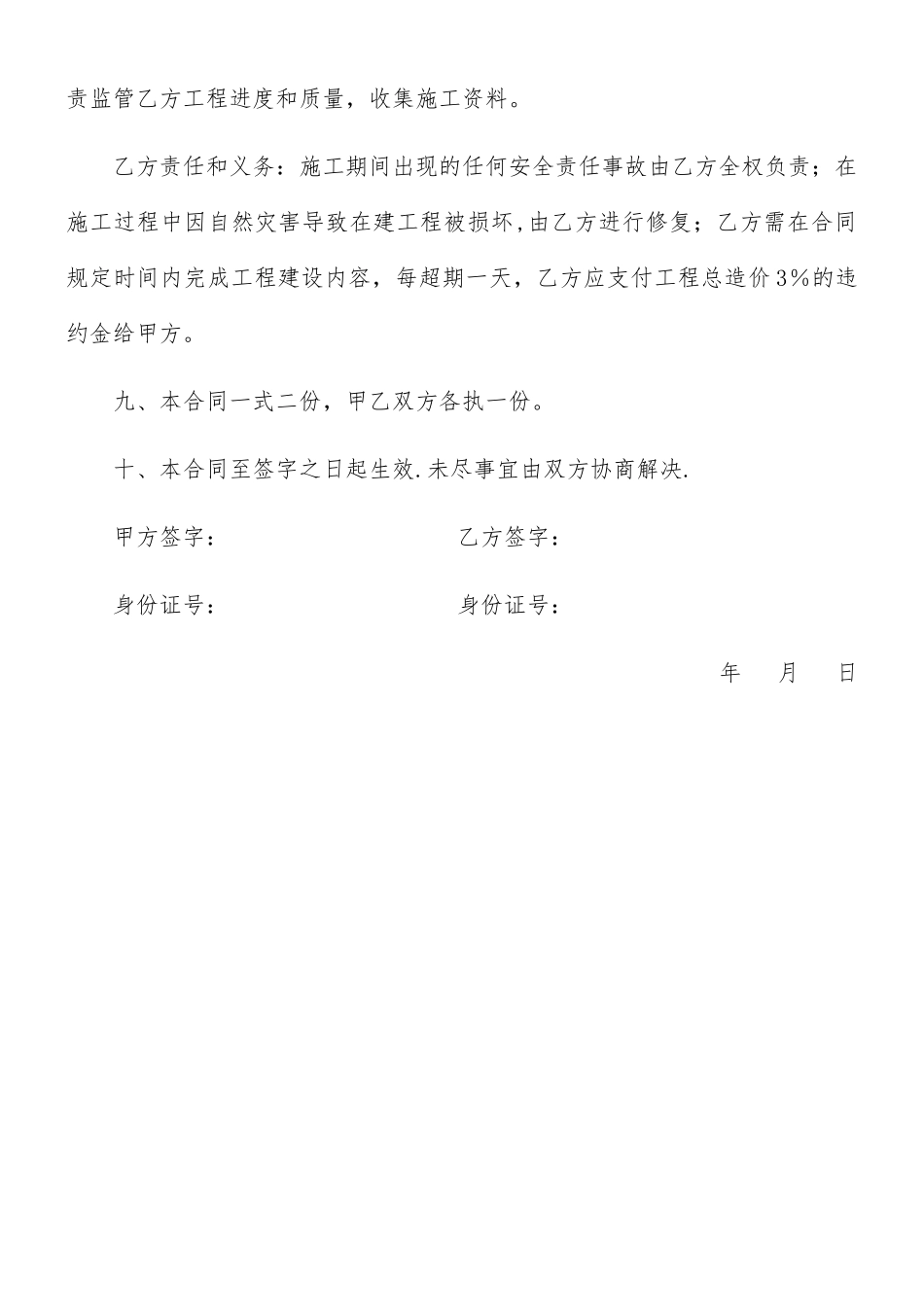 责监管乙方工程进度和质量，收集施工资料。

乙方责任和义务：施工期间出现的任何安全责任事故由乙方全权负责；在施工过程中因自然灾害导致在建工程被损坏，由乙方进行修复；乙方需在合同规定时间内完成工程建设内容，每超期一天，乙方应支付工程总造价3%的违约金给甲方。

九、本合同一式二份，甲乙双方各执一份。

十、本合同至签字之日起生效.未尽事宜由双方协商解决.

甲方签字：　　　　　　　　乙方签字：

身份证号：　　　　　　　　身份证号：

年　月　日